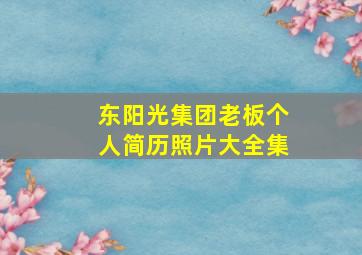 东阳光集团老板个人简历照片大全集